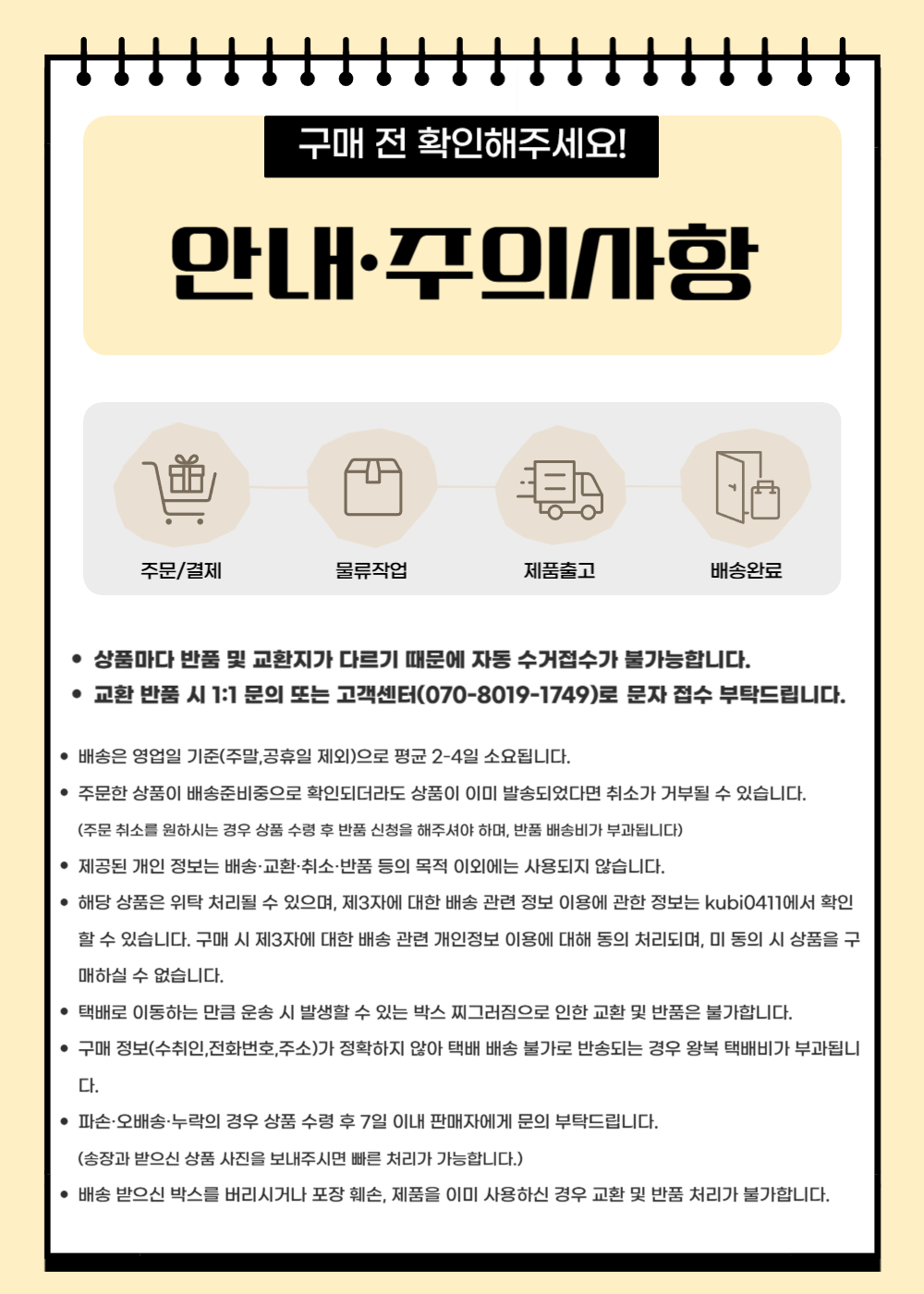 구매 전 확인해주세요!

안내·주의사항

주문/결제

물류작업

제품출고

배송완료

• 상품마다 반품 및 교환지가 다르기 때문에 자동 수거접수가 불가능합니다.
• 교환 반품 시 1:1 문의 또는 고객센터(070-8019-1749)로 문자 접수 부탁드립니다.

• 배송은 영업일 기준(주말,공휴일 제외)으로 평균 2-4일 소요됩니다.
• 주문한 상품이 배송준비중으로 확인되더라도 상품이 이미 발송되었다면 취소가 거부될 수 있습니다.
(주문 취소를 원하시는 경우 상품 수령 후 반품 신청을 해주셔야 하며, 반품 배송비가 부과됩니다)
• 제공된 개인 정보는 배송·교환·취소·반품 등의 목적 이외에는 사용되지 않습니다.
• 해당 상품은 위탁 처리될 수 있으며, 제3자에 대한 배송 관련 정보 이용에 관한 정보는 kubi0411에서 확인할 수 있습니다. 구매 시 제3자에 대한 배송 관련 개인정보 이용에 대해 동의 처리되며, 미 동의 시 상품을 구매하실 수 없습니다.
• 택배로 이동하는 만큼 운송 시 발생할 수 있는 박스 찌그러짐으로 인한 교환 및 반품은 불가합니다.
• 구매 정보(수취인,전화번호,주소)가 정확하지 않아 택배 배송 불가로 반송되는 경우 왕복 택배비가 부과됩니다.
• 파손·오배송·누락의 경우 상품 수령 후 7일 이내 판매자에게 문의 부탁드립니다.
(송장과 받으신 상품 사진을 보내주시면 빠른 처리가 가능합니다.)
• 배송 받으신 박스를 버리시거나 포장 훼손, 제품을 이미 사용하신 경우 교환 및 반품 처리가 불가합니다.